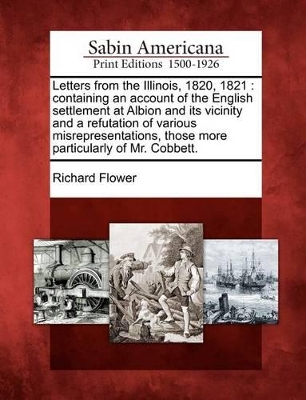 Sabin Americana
Print Editions 1500-1926

Letters from the Illinois, 1820, 1821 : containing an account of the English settlement at Albion and its vicinity and a refutation of various misrepresentations, those more particularly of Mr. Cobbett.

Richard Flower